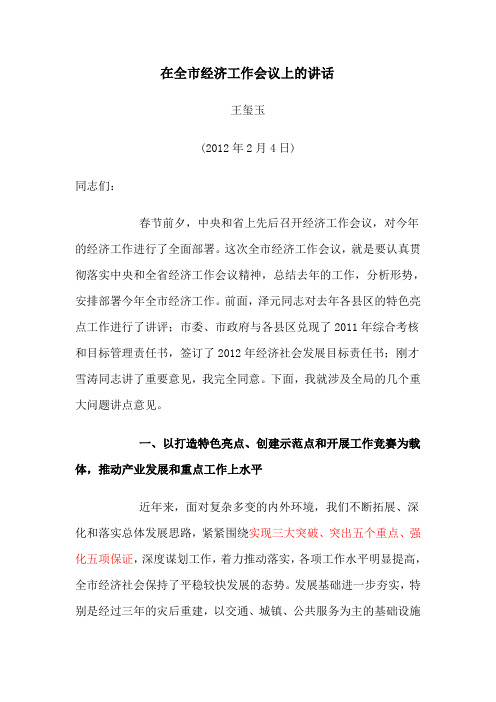 在全市经济工作会议上的讲话

王玺玉

（2012 年 2 月 4 日）

同志们：

春节前夕，中央和省上先后召开经济工作会议，对今年的经济工作进行了全面部署。这次全市经济工作会议，就是要认真贯彻落实中央和全省经济工作会议精神，总结去年的工作，分析形势，安排部署今年全市经济工作。前面，泽元同志对去年各县区的特色亮点工作进行了讲评；市委、市政府与各县区兑现了 2011 年综合考核和目标管理责任书，签订了 2012 年经济社会发展目标责任书；刚才雪涛同志讲了重要意见，我完全同意。下面，我就涉及全局的几个重大问题讲点意见。

一、以打造特色亮点、创建示范点和开展工作竞赛为载体，推动产业发展和重点工作上水平

近年来，面对复杂多变的内外环境，我们不断拓展、深化和落实总体发展思路，紧紧围绕实现三大突破、突出五个重点、强化五项保证，深度谋划工作，着力推动落实，各项工作水平明显提高，全市经济社会保持了平稳较快发展的态势。发展基础进一步夯实，特别是经过三年的灾后重建，以交通、城镇、公共服务为主的基础设施